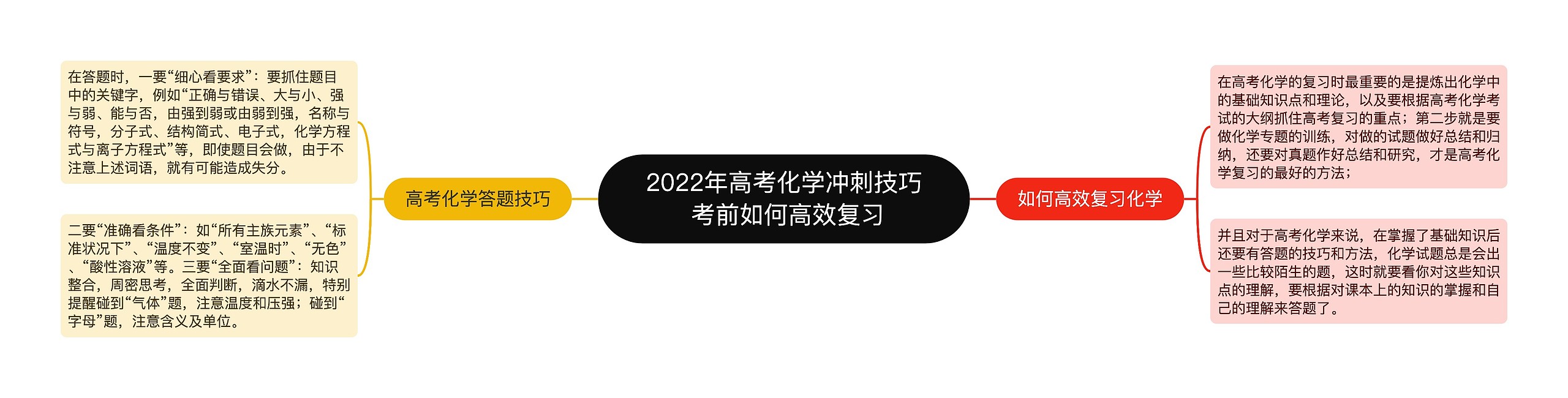 2022年高考化学冲刺技巧考前如何高效复习

高考化学答题技巧

在答题时，一要“细心看要求”：要抓住题目中的关键字，例如“正确与错误、大与小、强与弱、能与否，由强到弱或由弱到强，名称与符号，分子式、结构简式、电子式，化学方程式与离子方程式”等，即使题目会做，由于不注意上述词语，就有可能造成失分。

二要“准确看条件”：如“所有主族元素”、“标准状况下”、“温度不变”、“室温时”、“无色”、“酸性溶液”等。三要“全面看问题”：知识整合，周密思考，全面判断，滴水不漏，特别提醒碰到“气体”题，注意温度和压强；碰到“字母”题，注意含义及单位。

如何高效复习化学

在高考化学的复习时最重要的是提炼出化学中的基础知识点和理论，以及要根据高考化学考试的大纲抓住高考复习的重点；第二步就是要做化学专题的训练，对做的试题做好总结和归纳，还要对真题作好总结和研究，才是高考化学复习的最好的方法；

并且对于高考化学来说，在掌握了基础知识后还要有答题的技巧和方法，化学试题总是会出一些比较陌生的题，这时就要看你对这些知识点的理解，要根据对课本上的知识的掌握和自己的理解来答题了。